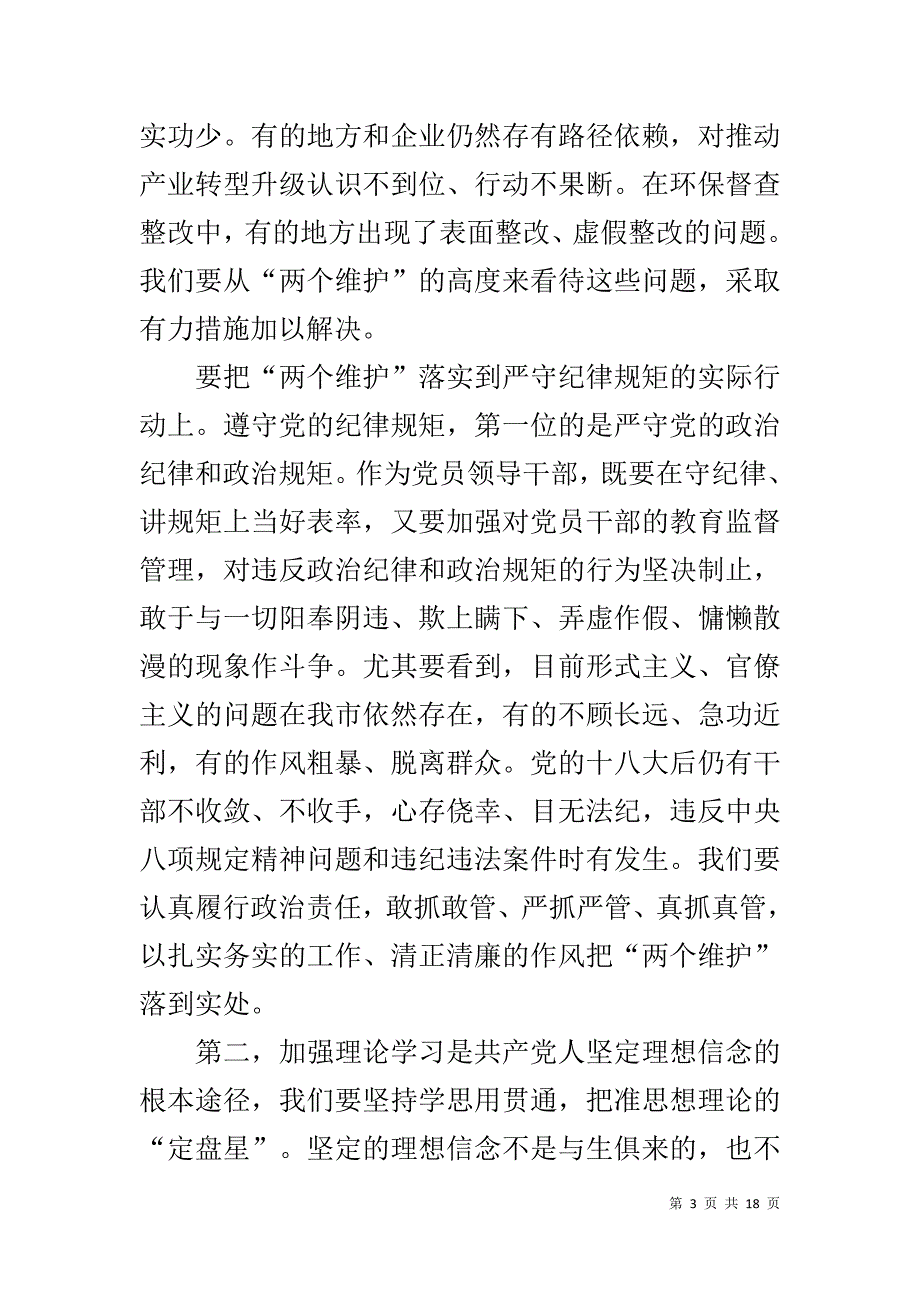 实功少。有的地方和企业仍然存有路径依赖，对推动产业转型升级认识不到位、行动不果断。在环保督查整改中，有的地方出现了表面整改、虚假整改的问题。我们要从“两个维护”的高度来看待这些问题，采取有力措施加以解决。

要把“两个维护”落实到严守纪律规矩的实际行动上。遵守党的纪律规矩，第一位的是严守党的政治纪律和政治规矩。作为党员领导干部，既要在守纪律、讲规矩上当好表率，又要加强对党员干部的教育监督管理，对违反政治纪律和政治规矩的行为坚决制止，敢于与一切阳奉阴违、欺上瞒下、弄虚作假、慵懒散漫的现象作斗争。尤其要看到，目前形式主义、官僚主义的问题在我市依然存在，有的不顾长远、急功近利，有的作风粗暴、脱离群众。党的十八大后仍有干部不收敛、不收手，心存侥幸、目无法纪，违反中央八项规定精神问题和违纪违法案件时有发生。我们要认真履行政治责任，敢抓敢管、严抓严管、真抓真管，以扎实务实的工作、清正清廉的作风把“两个维护”落到实处。

第二，加强理论学习是共产党人坚定理想信念的根本途径，我们要坚持学思用贯通，把准思想理论的“定盘星”。坚定的理想信念不是与生俱来的，也不

第 3 页 共 18 页